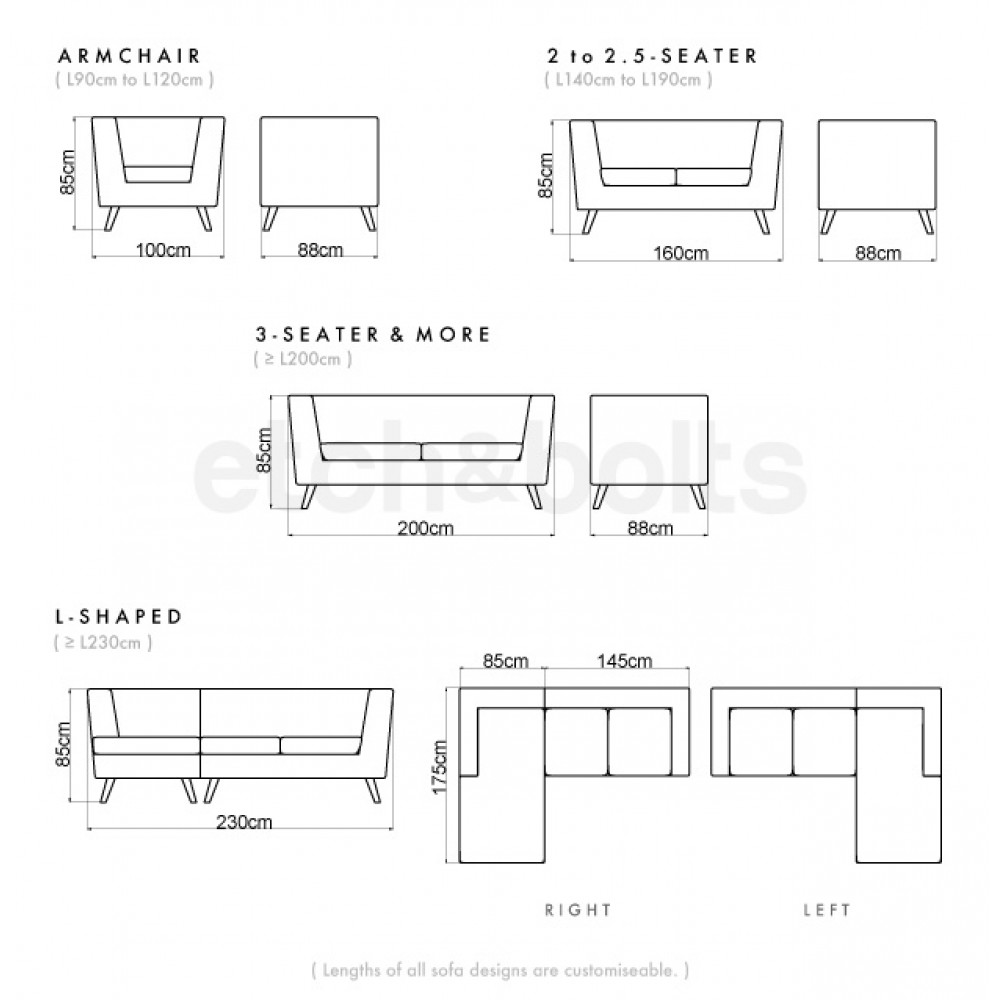 ARMCHAIR
( L90cm to L120cm )

85cm
100cm
88cm

2 to 2.5-SEATER
( L140cm to L190cm )

85cm
160cm
88cm

3-SEATER & MORE
( ≥ L200cm )

85cm
200cm
88cm

etch&bolts

L-SHAPED
( ≥ L230cm )

85cm
230cm

85cm
145cm
175cm

RIGHT
LEFT

( Lengths of all sofa designs are customiseable. )